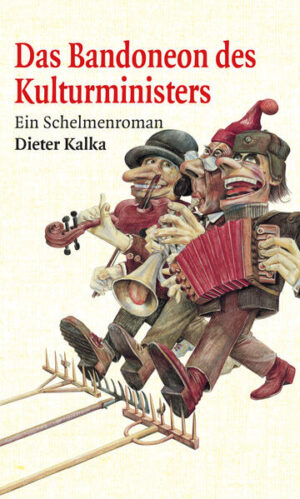 Das Bandoneon des Kulturministers

Ein Schelmenroman

Dieter Kalka